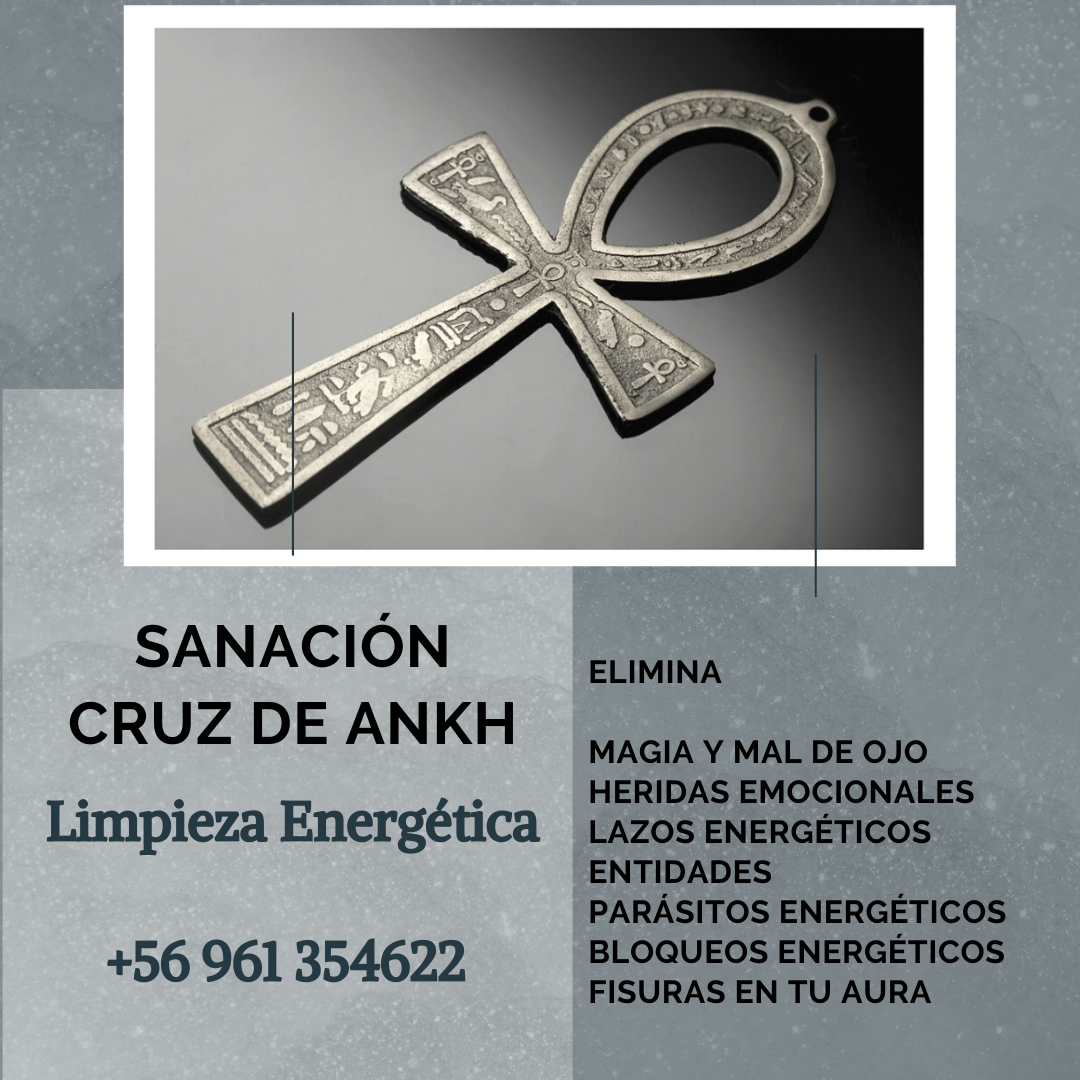 SANACIÓN
CRUZ DE ANKH

Limpieza Energética

+56 961 354622

ELIMINA

MAGIA Y MAL DE OJO
HERIDAS EMOCIONALES
LAZOS ENERGÉTICOS
ENTIDADES
PARÁSITOS ENERGÉTICOS
BLOQUEOS ENERGÉTICOS
FISURAS EN TU AURA